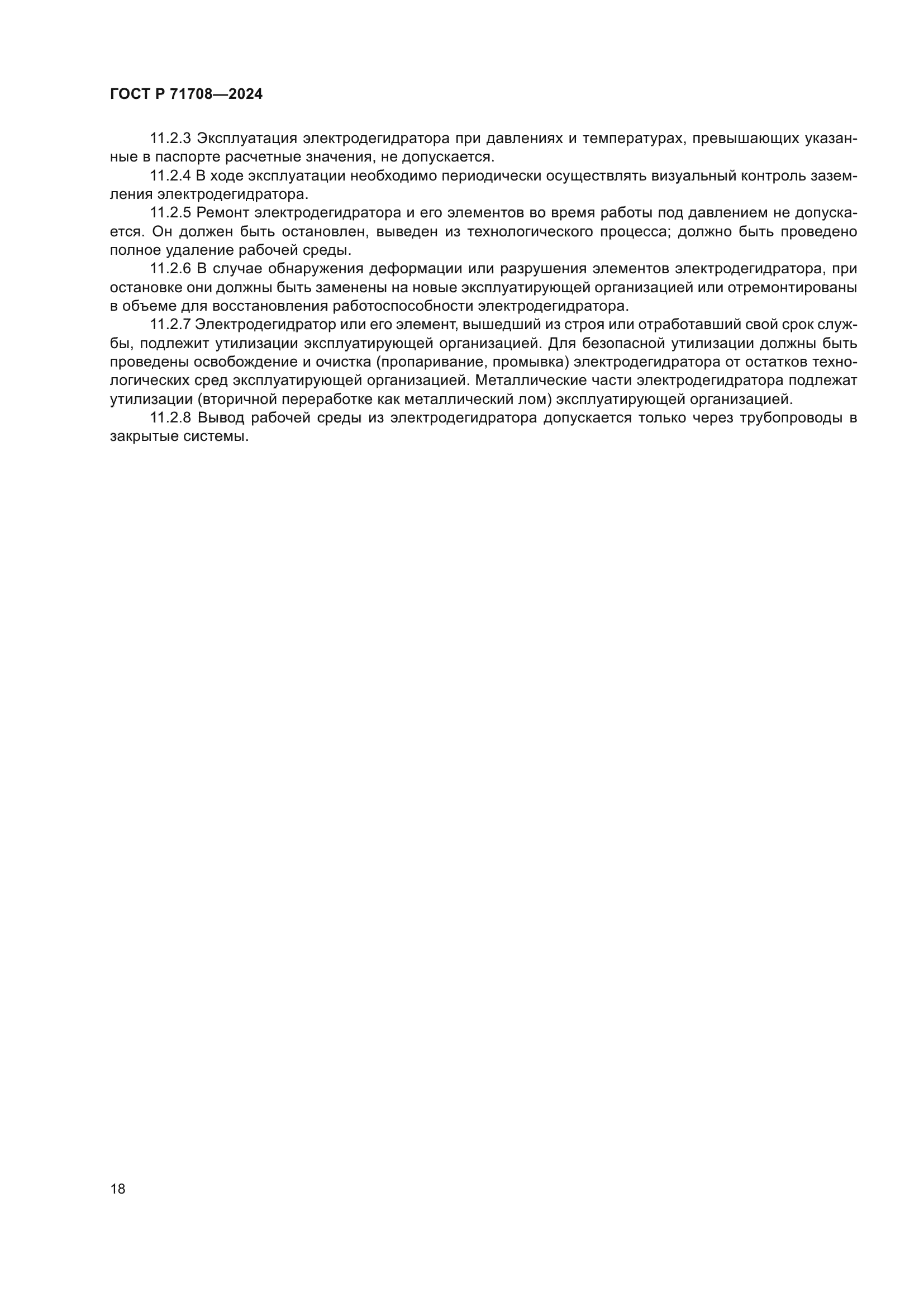 ГОСТ Р 71708—2024

11.2.3 Эксплуатация электродегидратора при давлениях и температурах, превышающих указанные в паспорте расчетные значения, не допускается.

11.2.4 В ходе эксплуатации необходимо периодически осуществлять визуальный контроль заземления электродегидратора.

11.2.5 Ремонт электродегидратора и его элементов во время работы под давлением не допускается. Он должен быть остановлен, выведен из технологического процесса; должно быть проведено полное удаление рабочей среды.

11.2.6 В случае обнаружения деформации или разрушения элементов электродегидратора, при остановке они должны быть заменены на новые эксплуатирующей организацией или отремонтированы в объеме для восстановления работоспособности электродегидратора.

11.2.7 Электродегидратор или его элемент, вышедший из строя или отработавший свой срок службы, подлежит утилизации эксплуатирующей организацией. Для безопасной утилизации должны быть проведены освобождение и очистка (пропаривание, промывка) электродегидратора от остатков технологических сред эксплуатирующей организацией. Металлические части электродегидратора подлежат утилизации (вторичной переработке как металлический лом) эксплуатирующей организацией.

11.2.8 Вывод рабочей среды из электродегидратора допускается только через трубопроводы в закрытые системы.

18